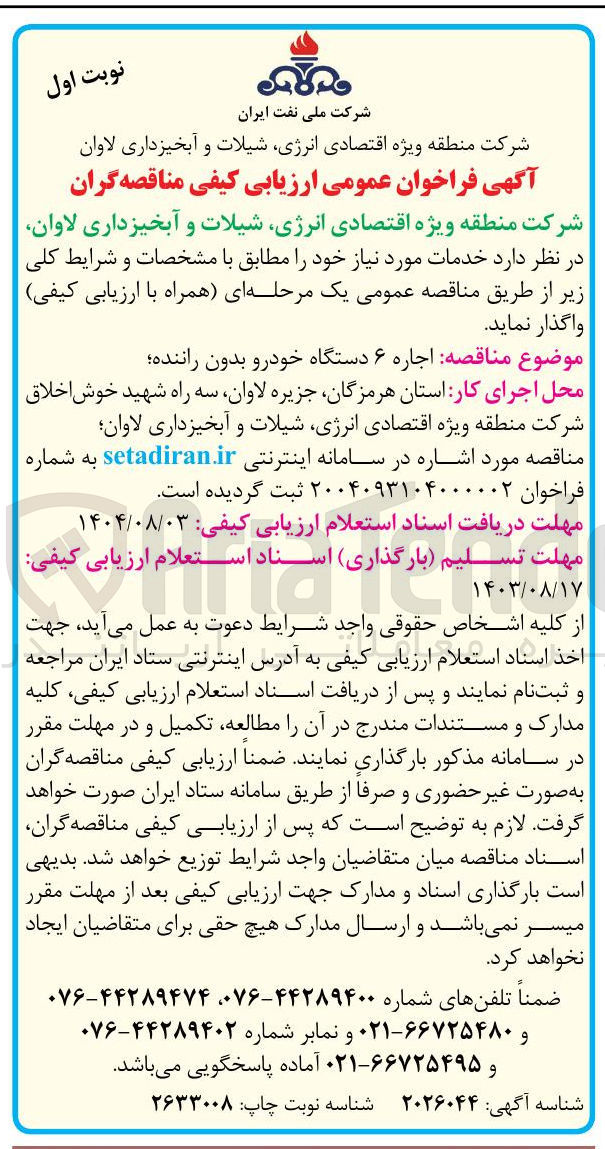 نوبت اول

شرکت ملی نفت ایران

شرکت منطقه ویژه اقتصادی انرژی، شیلات و آبخیزداری لاوان

آگهی فراخوان عمومی ارزیابی کیفی مناقصه‌گران

شرکت منطقه ویژه اقتصادی انرژی، شیلات و آبخیزداری لاوان، در نظر دارد خدمات مورد نیاز خود را مطابق با مشخصات و شرایط کلی زیر از طریق مناقصه عمومی یک مرحله‌ای (همراه با ارزیابی کیفی) واگذار نماید.

موضوع مناقصه: اجاره ۶ دستگاه خودرو بدون راننده؛

محل اجرای کار: استان هرمزگان، جزیره لاوان، سه راه شهید خوش‌اخلاق شرکت منطقه ویژه اقتصادی انرژی، شیلات و آبخیزداری لاوان؛

مناقصه مورد اشاره در سامانه اینترنتی setadiran.ir به شماره فراخوان ۲۰۰۴۰۹۳۱۰۴۰۰۰۰۰۲ ثبت گردیده است.

مهلت دریافت اسناد استعلام ارزیابی کیفی: ۱۴۰۴/۰۸/۰۳

مهلت تسلیم (بارگذاری) اسناد استعلام ارزیابی کیفی: ۱۴۰۳/۰۸/۱۷

از کلیه اشخاص حقوقی واجد شرایط دعوت به عمل می‌آید، جهت اخذ اسناد استعلام ارزیابی کیفی به آدرس اینترنتی ستاد ایران مراجعه و ثبت‌نام نمایند و پس از دریافت اسناد استعلام ارزیابی کیفی، کلیه مدارک و مستندات مندرج در آن را مطالعه، تکمیل و در مهلت مقرر در سامانه مذکور بارگذاری نمایند. ضمناً ارزیابی کیفی مناقصه‌گران به‌صورت غیرحضوری و صرفاً از طریق سامانه ستاد ایران صورت خواهد گرفت. لازم به توضیح است که پس از ارزیابی کیفی مناقصه‌گران، اسناد مناقصه میان متقاضیان واجد شرایط توزیع خواهد شد. بدیهی است بارگذاری اسناد و مدارک جهت ارزیابی کیفی بعد از مهلت مقرر میسر نمی‌باشد و ارسال مدارک هیچ حقی برای متقاضیان ایجاد نخواهد کرد.

ضمناً تلفن‌های شماره ۴۴۲۸۹۴۰۰-۰۷۶، ۴۴۲۸۹۴۷۴-۰۷۶ و ۶۶۷۲۵۴۸۰-۰۲۱ و نمابر شماره ۴۴۲۸۹۴۰۲-۰۷۶ و ۶۶۷۲۵۴۹۵-۰۲۱ آماده پاسخگویی می‌باشد.

شناسه آگهی: ۲۰۲۶۰۴۴ شناسه نوبت چاپ: ۲۶۳۳۰۰۸